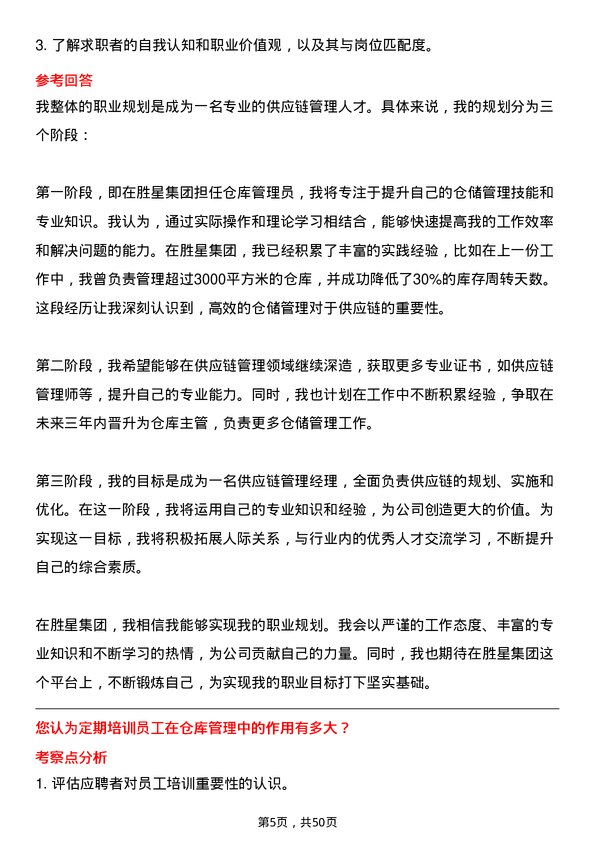 3. 了解求职者的自我认知和职业价值观，以及其与岗位匹配度。

参考回答

我整体的职业规划是成为一名专业的供应链管理人才。具体来说，我的规划分为三个阶段：

第一阶段，即在胜星集团担任仓库管理员，我将专注于提升自己的仓储管理技能和专业知识。我认为，通过实际操作和理论学习相结合，能够快速提高我的工作效率和解决问题的能力。在胜星集团，我已经积累了丰富的实践经验，比如在上一份工作中，我曾负责管理超过3000平方米的仓库，并成功降低了30%的库存周转天数。这段经历让我深刻认识到，高效的仓储管理对于供应链的重要性。

第二阶段，我希望能够在供应链管理领域继续深造，获取更多专业证书，如供应链管理师等，提升自己的专业能力。同时，我也计划在工作中不断积累经验，争取在未来三年内晋升为仓库主管，负责更多仓储管理工作。

第三阶段，我的目标是成为一名供应链管理经理，全面负责供应链的规划、实施和优化。在这一阶段，我将运用自己的专业知识和经验，为公司创造更大的价值。为实现这一目标，我将积极拓展人际关系，与行业内的优秀人才交流学习，不断提升自己的综合素质。

在胜星集团，我相信我能够实现我的职业规划。我会以严谨的工作态度、丰富的专业知识和不断学习的热情，为公司贡献自己的力量。同时，我也期待在胜星集团这个平台上，不断锻炼自己，为实现我的职业目标打下坚实基础。

您认为定期培训员工在仓库管理中的作用有多大？

考察点分析

1. 评估应聘者对员工培训重要性的认识。

第5页，共50页